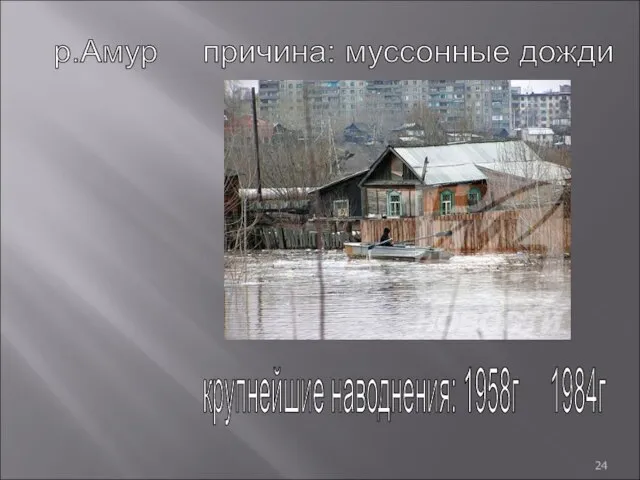 р.Амур причина: муссонные дожди

крупнейшие наводнения: 1958г 1984г

24